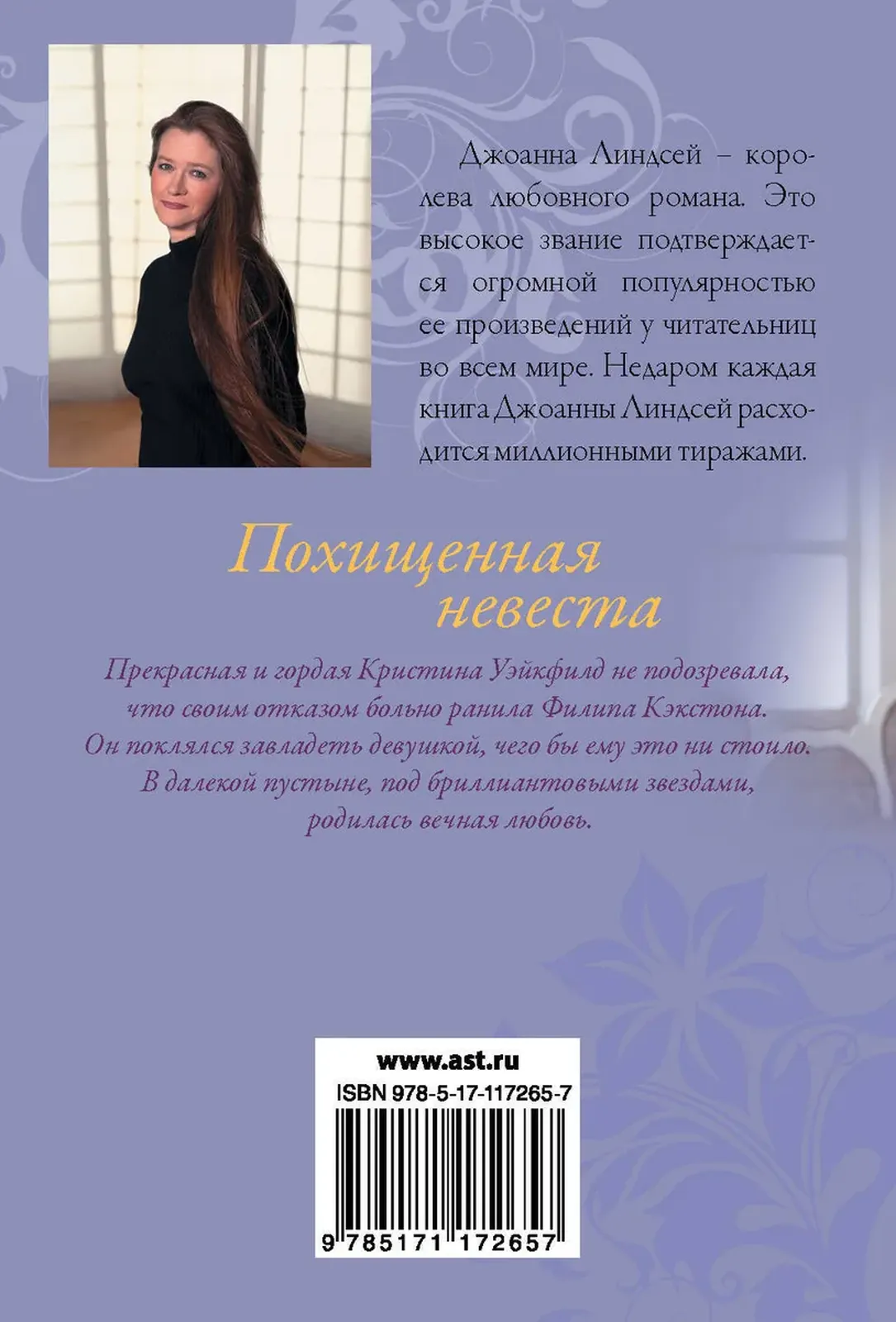 Джоанна Линдсей – королева любовного романа. Это высокое звание подтверждается огромной популярностью ее произведений у читательниц во всем мире. Недаром каждая книга Джоанны Линдсей расходится миллионными тиражами.

Похищенная невеста

Прекрасная и гордая Кристина Уэйкфилд не подозревала, что своим отказом больно ранила Филипа Кэкстона. Он поклялся завладеть девушкой, чего бы ему это ни стоило. В далекой пустыне, под бриллиантовыми звездами, родилась вечная любовь.

www.ast.ru
ISBN 978-5-17-117265-7
9 785171 172657